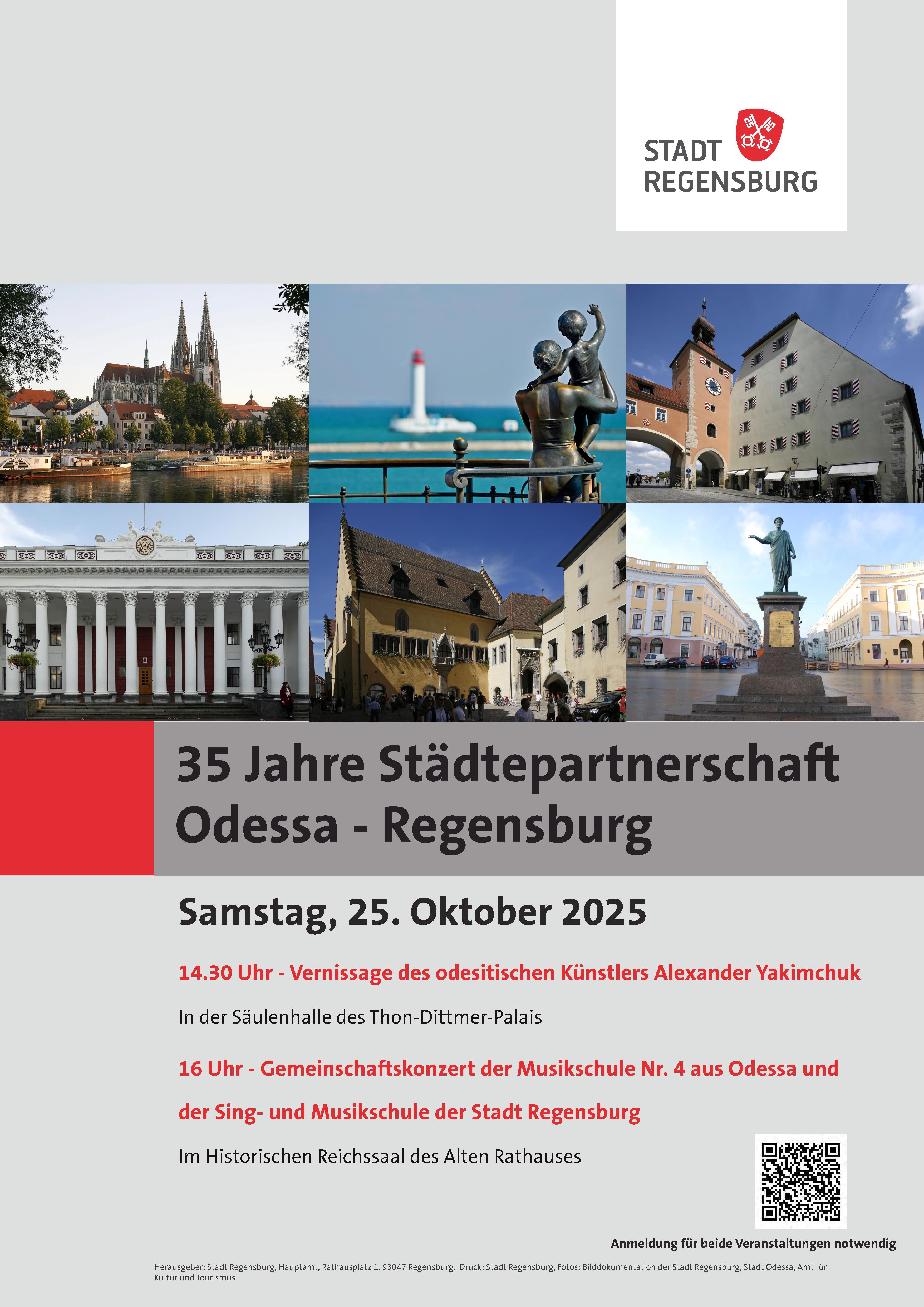 STADT
REGENSBURG

35 Jahre Städtepartnerschaft
Odessa - Regensburg

Samstag, 25. Oktober 2025

14.30 Uhr - Vernissage des odesitischen Künstlers Alexander Yakimchuk

In der Säulenhalle des Thon-Dittmer-Palais

16 Uhr - Gemeinschaftskonzert der Musikschule Nr. 4 aus Odessa und der Sing- und Musikschule der Stadt Regensburg

Im Historischen Reichssaal des Alten Rathauses

Anmeldung für beide Veranstaltungen notwendig

Herausgeber: Stadt Regensburg, Hauptamt, Rathausplatz 1, 93047 Regensburg, Druck: Stadt Regensburg, Fotos: Bilddokumentation der Stadt Regensburg, Stadt Odessa, Amt für Kultur und Tourismus